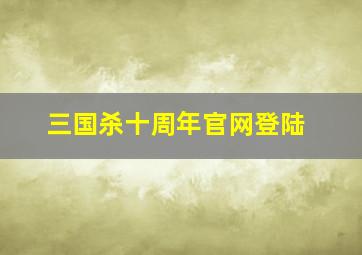 三国杀十周年官网登陆